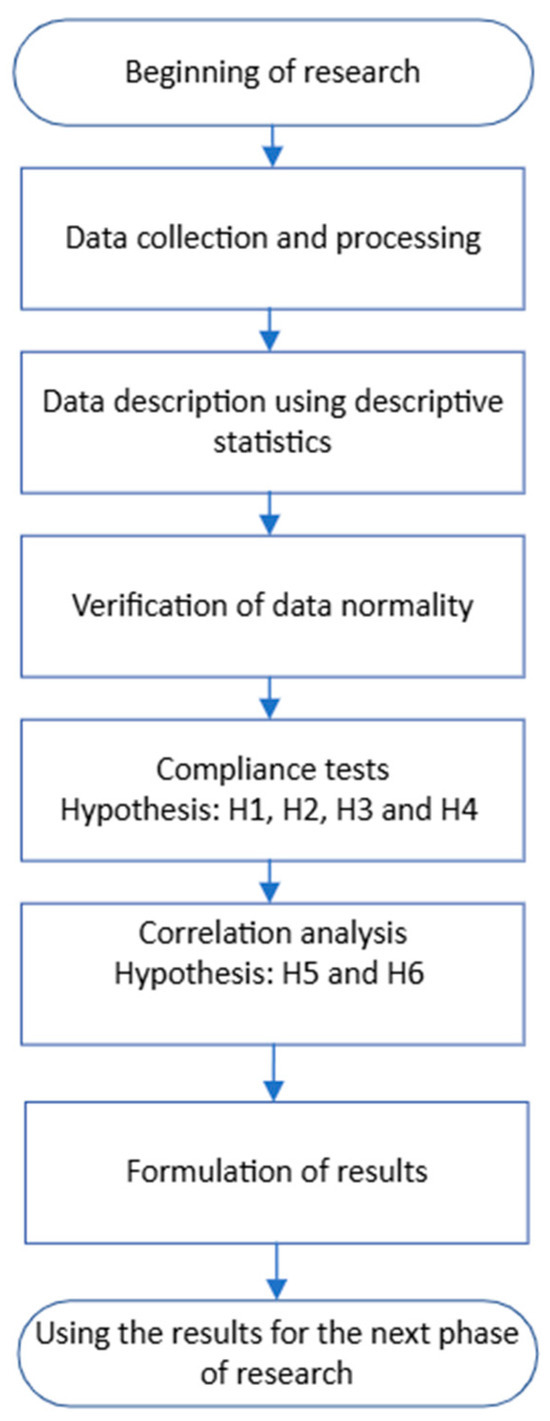 Beginning of research

Data collection and processing

Data description using descriptive statistics

Verification of data normality

Compliance tests
Hypothesis: H1, H2, H3 and H4

Correlation analysis
Hypothesis: H5 and H6

Formulation of results

Using the results for the next phase of research